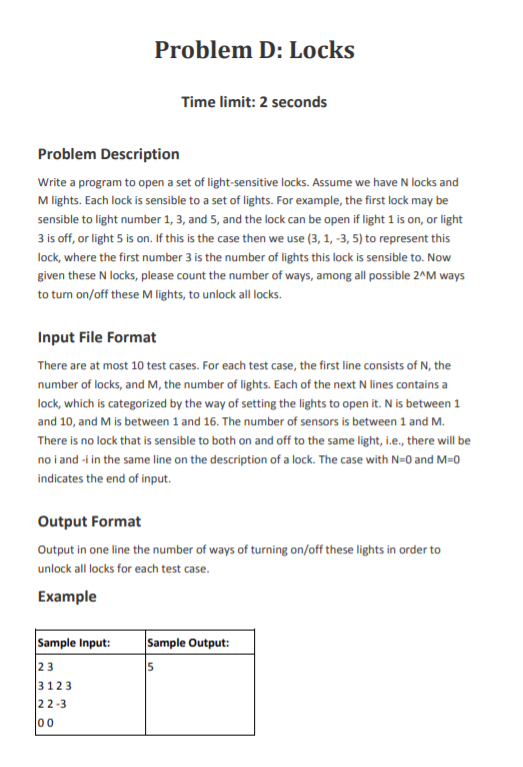 Problem D: Locks

Time limit: 2 seconds

Problem Description

Write a program to open a set of light-sensitive locks. Assume we have N locks and M lights. Each lock is sensible to a set of lights. For example, the first lock may be sensible to light number 1, 3, and 5, and the lock can be open if light 1 is on, or light 3 is off, or light 5 is on. If this is the case then we use (3, 1, -3, 5) to represent this lock, where the first number 3 is the number of lights this lock is sensible to. Now given these N locks, please count the number of ways, among all possible 2^M ways to turn on/off these M lights, to unlock all locks.

Input File Format

There are at most 10 test cases. For each test case, the first line consists of N, the number of locks, and M, the number of lights. Each of the next N lines contains a lock, which is categorized by the way of setting the lights to open it. N is between 1 and 10, and M is between 1 and 16. The number of sensors is between 1 and M. There is no lock that is sensible to both on and off to the same light, i.e., there will be no i and -i in the same line on the description of a lock. The case with N=0 and M=0 indicates the end of input.

Output Format

Output in one line the number of ways of turning on/off these lights in order to unlock all locks for each test case.

Example

| Sample Input: | Sample Output: |
|---|---|
| 2 3<br>3 1 2 3<br>2 2 -3<br>0 0 | 5 |